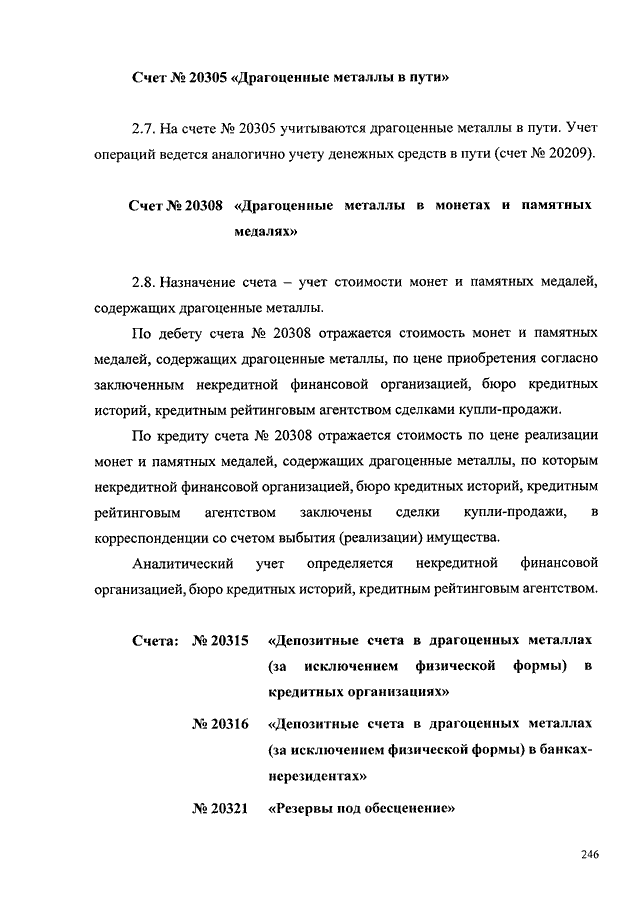 Счет № 20305 «Драгоценные металлы в пути»

2.7. На счете № 20305 учитываются драгоценные металлы в пути. Учет операций ведется аналогично учету денежных средств в пути (счет № 20209).

Счет № 20308 «Драгоценные металлы в монетах и памятных медалях»

2.8. Назначение счета – учет стоимости монет и памятных медалей, содержащих драгоценные металлы.

По дебету счета № 20308 отражается стоимость монет и памятных медалей, содержащих драгоценные металлы, по цене приобретения согласно заключенным некредитной финансовой организацией, бюро кредитных историй, кредитным рейтинговым агентством сделками купли-продажи.

По кредиту счета № 20308 отражается стоимость по цене реализации монет и памятных медалей, содержащих драгоценные металлы, по которым некредитной финансовой организацией, бюро кредитных историй, кредитным рейтинговым агентством заключены сделки купли-продажи, в корреспонденции со счетом выбытия (реализации) имущества.

Аналитический учет определяется некредитной финансовой организацией, бюро кредитных историй, кредитным рейтинговым агентством.

Счета: № 20315 «Депозитные счета в драгоценных металлах (за исключением физической формы) в кредитных организациях»

№ 20316 «Депозитные счета в драгоценных металлах (за исключением физической формы) в банках-нерезидентах»

№ 20321 «Резервы под обесценение»

246